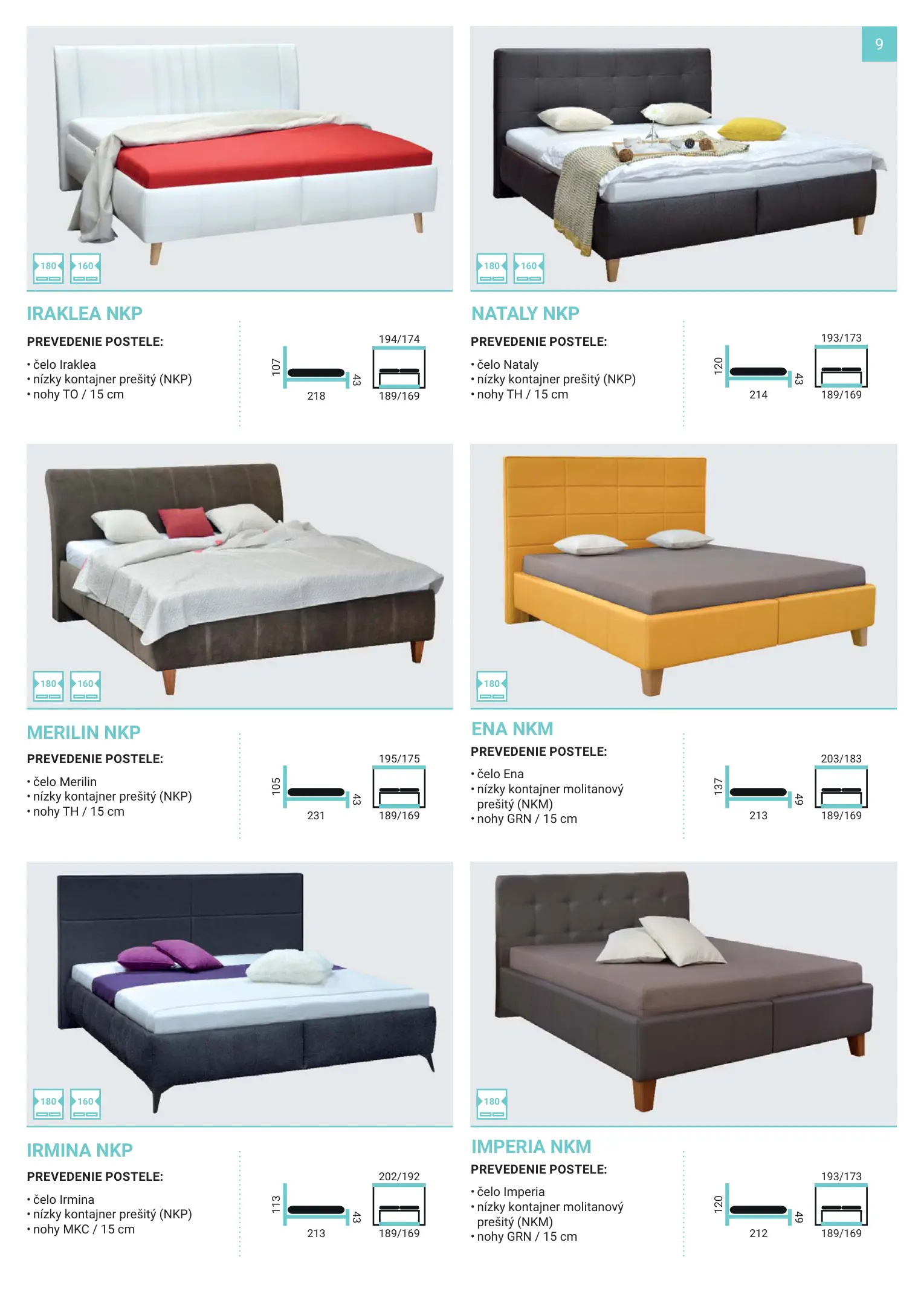 9

180 160

IRAKLEA NKP

PREVEDENIE POSTELE:

• čelo Iraklea
• nízky kontajner prešitý (NKP)
• nohy TO / 15 cm

107 218 43 194/174 189/169

180 160

NATALY NKP

PREVEDENIE POSTELE:

• čelo Nataly
• nízky kontajner prešitý (NKP)
• nohy TH / 15 cm

120 214 43 193/173 189/169

180 160

MERILIN NKP

PREVEDENIE POSTELE:

• čelo Merilin
• nízky kontajner prešitý (NKP)
• nohy TH / 15 cm

105 231 43 195/175 189/169

180

ENA NKM

PREVEDENIE POSTELE:

• čelo Ena
• nízky kontajner molitanový prešitý (NKM)
• nohy GRN / 15 cm

137 213 49 203/183 189/169

180 160

IRMINA NKP

PREVEDENIE POSTELE:

• čelo Irmina
• nízky kontajner prešitý (NKP)
• nohy MKC / 15 cm

113 213 43 202/192 189/169

180

IMPERIA NKM

PREVEDENIE POSTELE:

• čelo Imperia
• nízky kontajner molitanový prešitý (NKM)
• nohy GRN / 15 cm

120 212 49 193/173 189/169